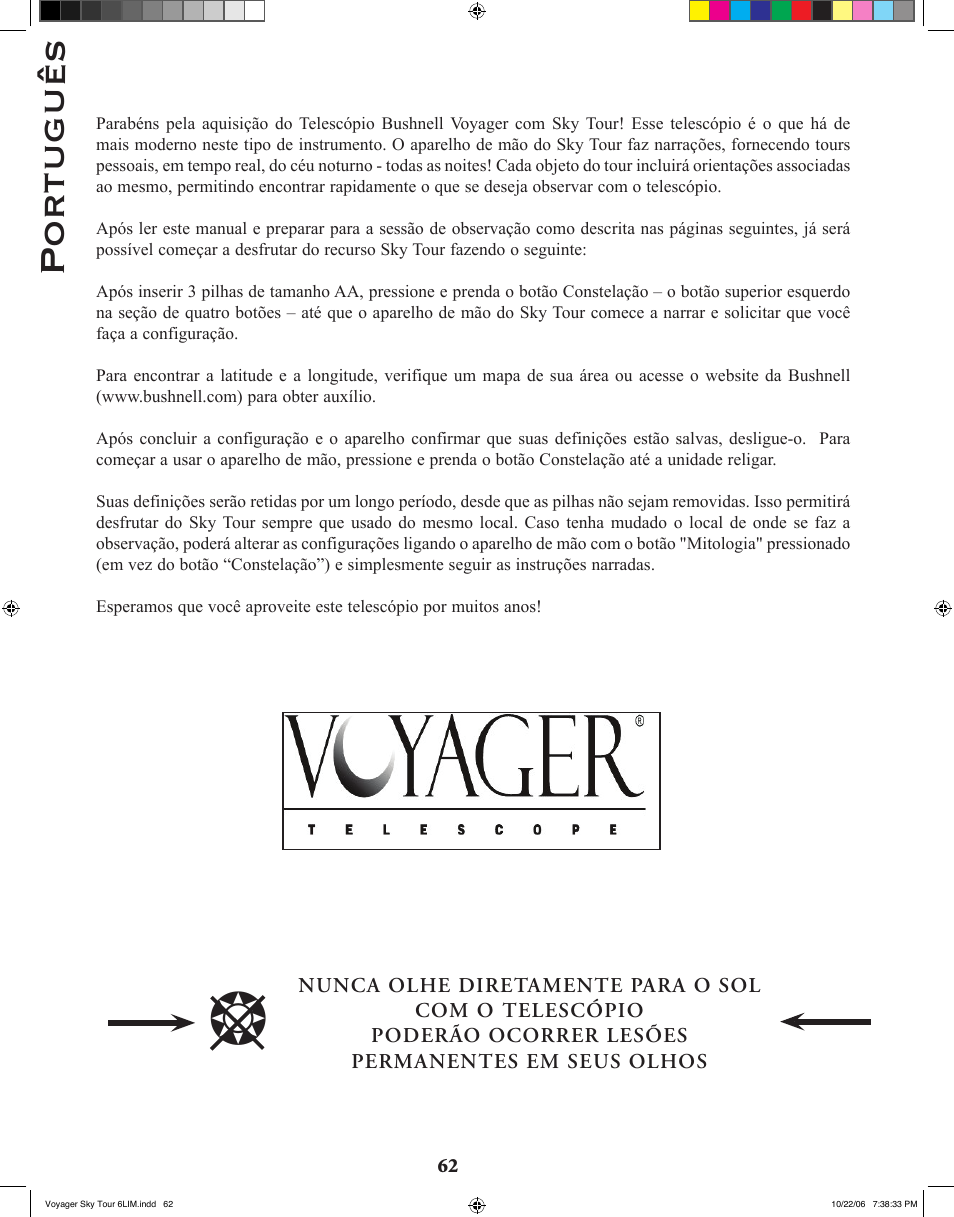 PORTUGUÊS

Parabéns pela aquisição do Telescópio Bushnell Voyager com Sky Tour! Esse telescópio é o que há de mais moderno neste tipo de instrumento. O aparelho de mão do Sky Tour faz narrações, fornecendo tours pessoais, em tempo real, do céu noturno - todas as noites! Cada objeto do tour incluirá orientações associadas ao mesmo, permitindo encontrar rapidamente o que se deseja observar com o telescópio.

Após ler este manual e preparar para a sessão de observação como descrita nas páginas seguintes, já será possível começar a desfrutar do recurso Sky Tour fazendo o seguinte:

Após inserir 3 pilhas de tamanho AA, pressione e prenda o botão Constelação – o botão superior esquerdo na seção de quatro botões – até que o aparelho de mão do Sky Tour comece a narrar e solicitar que você faça a configuração.

Para encontrar a latitude e a longitude, verifique um mapa de sua área ou acesse o website da Bushnell (www.bushnell.com) para obter auxílio.

Após concluir a configuração e o aparelho confirmar que suas definições estão salvas, desligue-o. Para começar a usar o aparelho de mão, pressione e prenda o botão Constelação até a unidade religar.

Suas definições serão retidas por um longo período, desde que as pilhas não sejam removidas. Isso permitirá desfrutar do Sky Tour sempre que usado do mesmo local. Caso tenha mudado o local de onde se faz a observação, poderá alterar as configurações ligando o aparelho de mão com o botão "Mitologia" pressionado (em vez do botão “Constelação”) e simplesmente seguir as instruções narradas.

Esperamos que você aproveite este telescópio por muitos anos!

VOYAGER®
TELESCOPE

NUNCA OLHE DIRETAMENTE PARA O SOL
COM O TELESCÓPIO
PODERÃO OCORRER LESÕES
PERMANENTES EM SEUS OLHOS

62

Voyager Sky Tour 6LIM.indd 62
10/22/06 7:38:33 PM